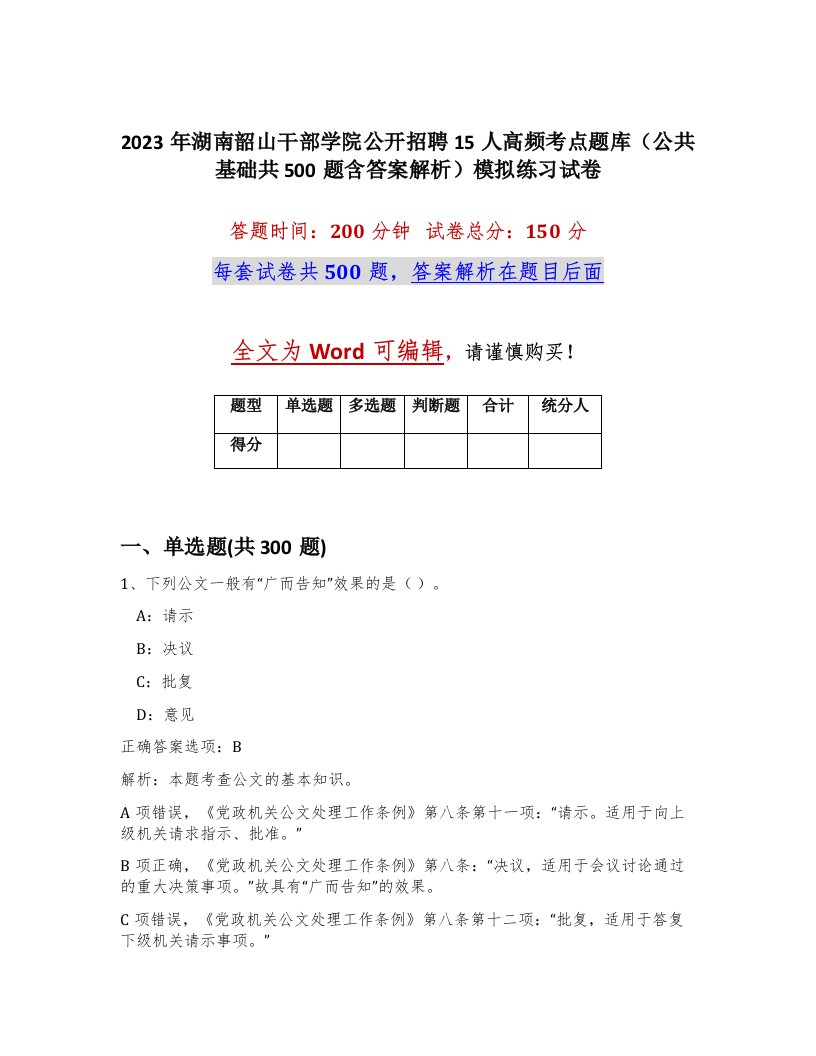 2023 年湖南韶山干部学院公开招聘 15 人高频考点题库（公共基础共 500 题含答案解析）模拟练习试卷

答题时间：200 分钟　试卷总分：150 分

每套试卷共 500 题，答案解析在题目后面

全文为 Word 可编辑，请谨慎购买！

| 题型 | 单选题 | 多选题 | 判断题 | 合计 | 统分人 |
|---|---|---|---|---|---|
| 得分 | | | | | |

一、单选题(共 300 题)

1、下列公文一般有“广而告知”效果的是（ ）。

A：请示

B：决议

C：批复

D：意见

正确答案选项：B

解析：本题考查公文的基本知识。

A 项错误，《党政机关公文处理工作条例》第八条第十一项：“请示。适用于向上级机关请求指示、批准。”

B 项正确，《党政机关公文处理工作条例》第八条：“决议，适用于会议讨论通过的重大决策事项。”故具有“广而告知”的效果。

C 项错误，《党政机关公文处理工作条例》第八条第十二项：“批复，适用于答复下级机关请示事项。”